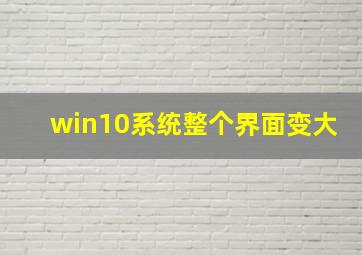 win10系统整个界面变大